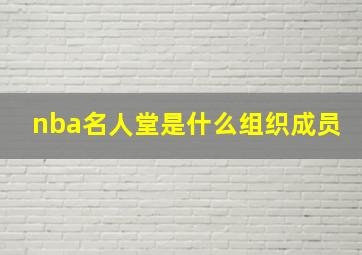 nba名人堂是什么组织成员